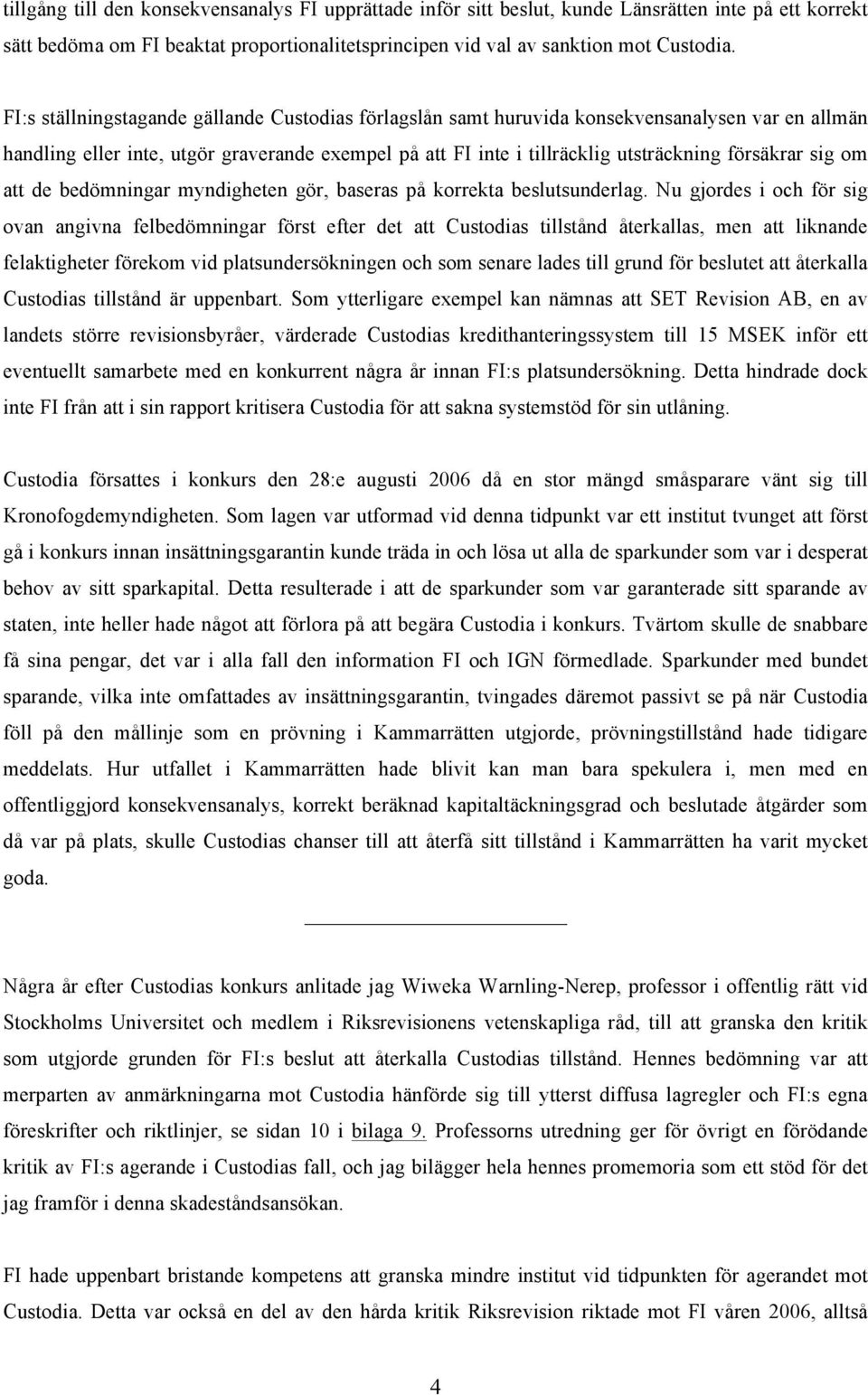 tillgång till den konsekvensanalys FI upprättade inför sitt beslut, kunde Länsrätten inte på ett korrekt sätt bedöma om FI beaktat proportionalitetsprincipen vid val av sanktion mot Custodia.

FI:s ställningstagande gällande Custodias förlagslån samt huruvida konsekvensanalysen var en allmän handling eller inte, utgör graverande exempel på att FI inte i tillräcklig utsträckning försäkrar sig om att de bedömningar myndigheten gör, baseras på korrekta beslutsunderlag. Nu gjordes i och för sig ovan angivna felbedömningar först efter det att Custodias tillstånd återkallas, men att liknande felaktigheter förekom vid platsundersökningen och som senare lades till grund för beslutet att återkalla Custodias tillstånd är uppenbart. Som ytterligare exempel kan nämnas att SET Revision AB, en av landets större revisionsbyråer, värderade Custodias kredithanteringssystem till 15 MSEK inför ett eventuellt samarbete med en konkurrent några år innan FI:s platsundersökning. Detta hindrade dock inte FI från att i sin rapport kritisera Custodia för att sakna systemstöd för sin utlåning.

Custodia försattes i konkurs den 28:e augusti 2006 då en stor mängd småsparare vänt sig till Kronofogdemyndigheten. Som lagen var utformad vid denna tidpunkt var ett institut tvunget att först gå i konkurs innan insättningsgarantin kunde träda in och lösa ut alla de sparkunder som var i desperat behov av sitt sparkapital. Detta resulterade i att de sparkunder som var garanterade sitt sparande av staten, inte heller hade något att förlora på att begära Custodia i konkurs. Tvärtom skulle de snabbare få sina pengar, det var i alla fall den information FI och IGN förmedlade. Sparkunder med bundet sparande, vilka inte omfattades av insättningsgarantin, tvingades däremot passivt se på när Custodia föll på den mållinje som en prövning i Kammarrätten utgjorde, prövningstillstånd hade tidigare meddelats. Hur utfallet i Kammarrätten hade blivit kan man bara spekulera i, men med en offentliggjord konsekvensanalys, korrekt beräknad kapitaltäckningsgrad och beslutade åtgärder som då var på plats, skulle Custodias chanser till att återfå sitt tillstånd i Kammarrätten ha varit mycket goda.

Några år efter Custodias konkurs anlitade jag Wiweka Warnling-Nerep, professor i offentlig rätt vid Stockholms Universitet och medlem i Riksrevisionens vetenskapliga råd, till att granska den kritik som utgjorde grunden för FI:s beslut att återkalla Custodias tillstånd. Hennes bedömning var att merparten av anmärkningarna mot Custodia hänförde sig till ytterst diffusa lagregler och FI:s egna föreskrifter och riktlinjer, se sidan 10 i bilaga 9. Professorns utredning ger för övrigt en förödande kritik av FI:s agerande i Custodias fall, och jag bilägger hela hennes promemoria som ett stöd för det jag framför i denna skadeståndsansökan.

FI hade uppenbart bristande kompetens att granska mindre institut vid tidpunkten för agerandet mot Custodia. Detta var också en del av den hårda kritik Riksrevision riktade mot FI våren 2006, alltså

4